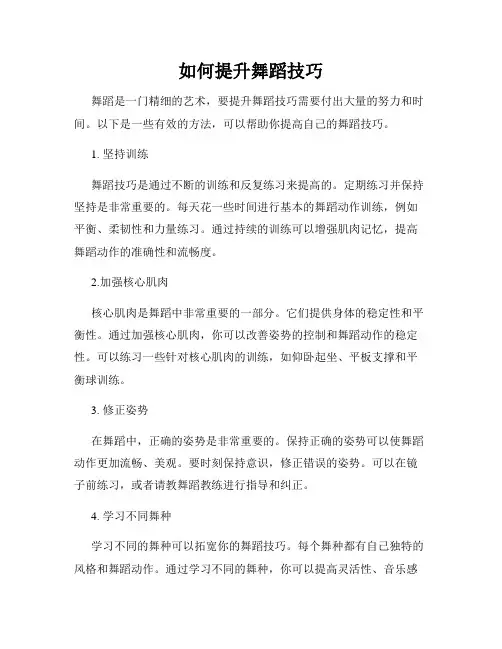 如何提升舞蹈技巧

舞蹈是一门精细的艺术，要提升舞蹈技巧需要付出大量的努力和时间。以下是一些有效的方法，可以帮助你提高自己的舞蹈技巧。

1. 坚持训练

舞蹈技巧是通过不断的训练和反复练习来提高的。定期练习并保持坚持是非常重要的。每天花一些时间进行基本的舞蹈动作训练，例如平衡、柔韧性和力量练习。通过持续的训练可以增强肌肉记忆，提高舞蹈动作的准确性和流畅度。

2.加强核心肌肉

核心肌肉是舞蹈中非常重要的一部分。它们提供身体的稳定性和平衡性。通过加强核心肌肉，你可以改善姿势的控制和舞蹈动作的稳定性。可以练习一些针对核心肌肉的训练，如仰卧起坐、平板支撑和平衡球训练。

3. 修正姿势

在舞蹈中，正确的姿势是非常重要的。保持正确的姿势可以使舞蹈动作更加流畅、美观。要时刻保持意识，修正错误的姿势。可以在镜子前练习，或者请教舞蹈教练进行指导和纠正。

4. 学习不同舞种

学习不同的舞种可以拓宽你的舞蹈技巧。每个舞种都有自己独特的风格和舞蹈动作。通过学习不同的舞种，你可以提高灵活性、音乐感